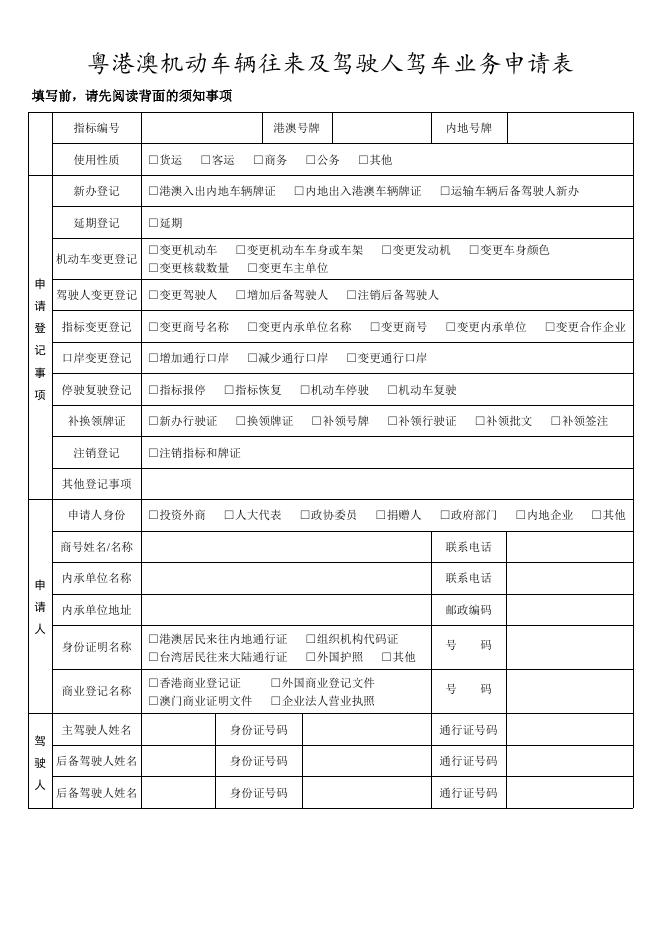 粤港澳机动车辆往来及驾驶人驾车业务申请表

填写前，请先阅读背面的须知事项

| | 指标编号 | | 港澳号牌 | | 内地号牌 | |
|---|---|---|---|---|---|---|
| | 使用性质 | □货运 □客运 □商务 □公务 □其他 | | | | |
| 申请登记事项 | 新办登记 | □港澳入出内地车辆牌证 □内地出入港澳车辆牌证 □运输车辆后备驾驶人新办 | | | | |
| | 延期登记 | □延期 | | | | |
| | 机动车变更登记 | □变更机动车 □变更机动车车身或车架 □变更发动机 □变更车身颜色 □变更核载数量 □变更车主单位 | | | | |
| | 驾驶人变更登记 | □变更驾驶人 □增加后备驾驶人 □注销后备驾驶人 | | | | |
| | 指标变更登记 | □变更商号名称 □变更内承单位名称 □变更商号 □变更内承单位 □变更合作企业 | | | | |
| | 口岸变更登记 | □增加通行口岸 □减少通行口岸 □变更通行口岸 | | | | |
| | 停驶复驶登记 | □指标报停 □指标恢复 □机动车停驶 □机动车复驶 | | | | |
| | 补换领牌证 | □新办行驶证 □换领牌证 □补领号牌 □补领行驶证 □补领批文 □补领签注 | | | | |
| | 注销登记 | □注销指标和牌证 | | | | |
| | 其他登记事项 | | | | | |
| 申请人 | 申请人身份 | □投资外商 □人大代表 □政协委员 □捐赠人 □政府部门 □内地企业 □其他 | | | | |
| | 商号姓名/名称 | | | | 联系电话 | |
| | 内承单位名称 | | | | 联系电话 | |
| | 内承单位地址 | | | | 邮政编码 | |
| | 身份证明名称 | □港澳居民来往内地通行证 □组织机构代码证 □台湾居民往来大陆通行证 □外国护照 □其他 | | | 号 码 | |
| | 商业登记名称 | □香港商业登记证 □外国商业登记文件 □澳门商业证明文件 □企业法人营业执照 | | | 号 码 | |
| 驾驶人 | 主驾驶人姓名 | | 身份证号码 | | 通行证号码 | |
| | 后备驾驶人姓名 | | 身份证号码 | | 通行证号码 | |
| | 后备驾驶人姓名 | | 身份证号码 | | 通行证号码 | |